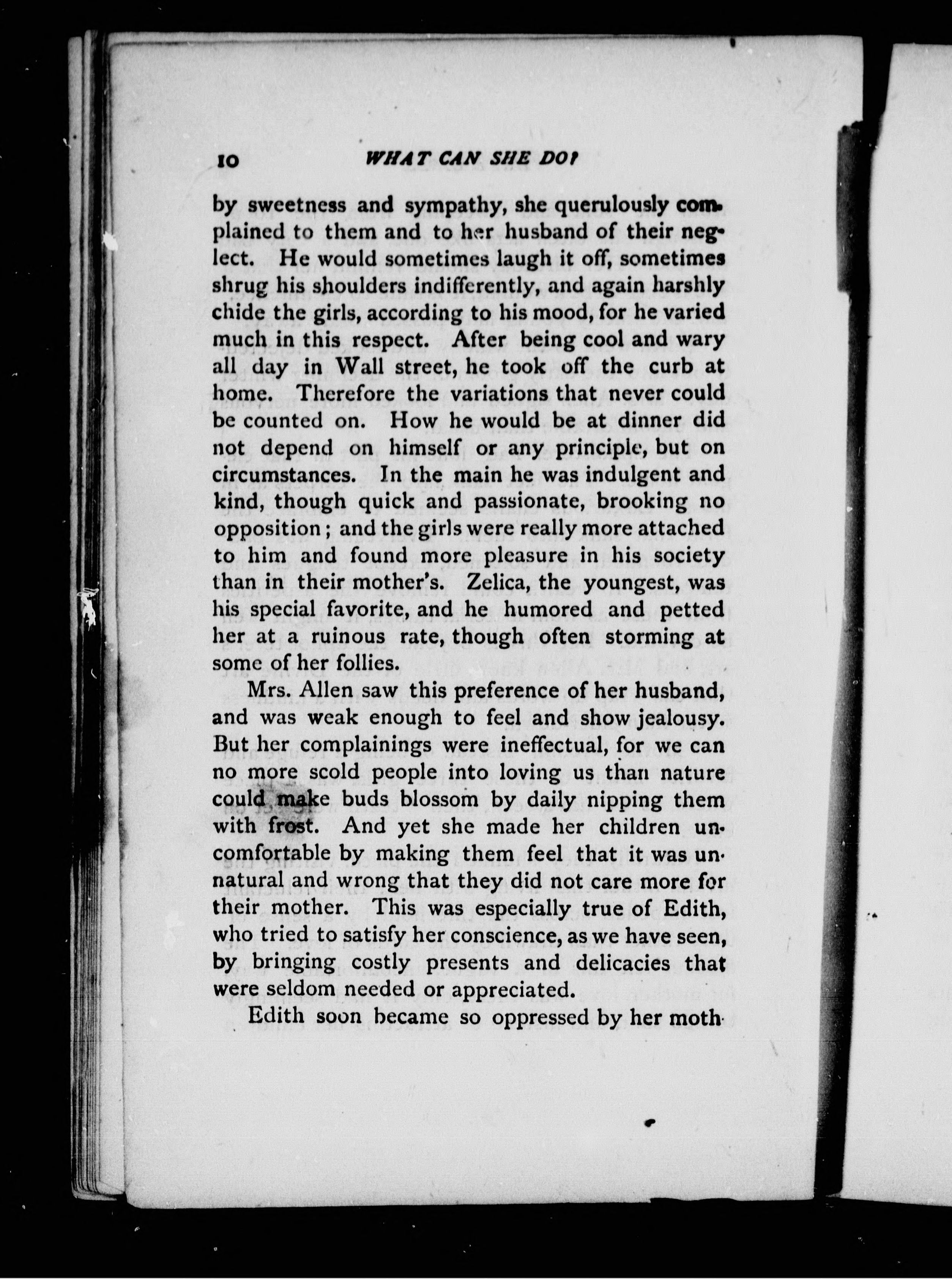 10 WHAT CAN SHE DO?

by sweetness and sympathy, she querulously complained to them and to her husband of their neglect. He would sometimes laugh it off, sometimes shrug his shoulders indifferently, and again harshly chide the girls, according to his mood, for he varied much in this respect. After being cool and wary all day in Wall street, he took off the curb at home. Therefore the variations that never could be counted on. How he would be at dinner did not depend on himself or any principle, but on circumstances. In the main he was indulgent and kind, though quick and passionate, brooking no opposition; and the girls were really more attached to him and found more pleasure in his society than in their mother's. Zelica, the youngest, was his special favorite, and he humored and petted her at a ruinous rate, though often storming at some of her follies.

Mrs. Allen saw this preference of her husband, and was weak enough to feel and show jealousy. But her complainings were ineffectual, for we can no more scold people into loving us than nature could make buds blossom by daily nipping them with frost. And yet she made her children uncomfortable by making them feel that it was unnatural and wrong that they did not care more for their mother. This was especially true of Edith, who tried to satisfy her conscience, as we have seen, by bringing costly presents and delicacies that were seldom needed or appreciated.

Edith soon became so oppressed by her moth-